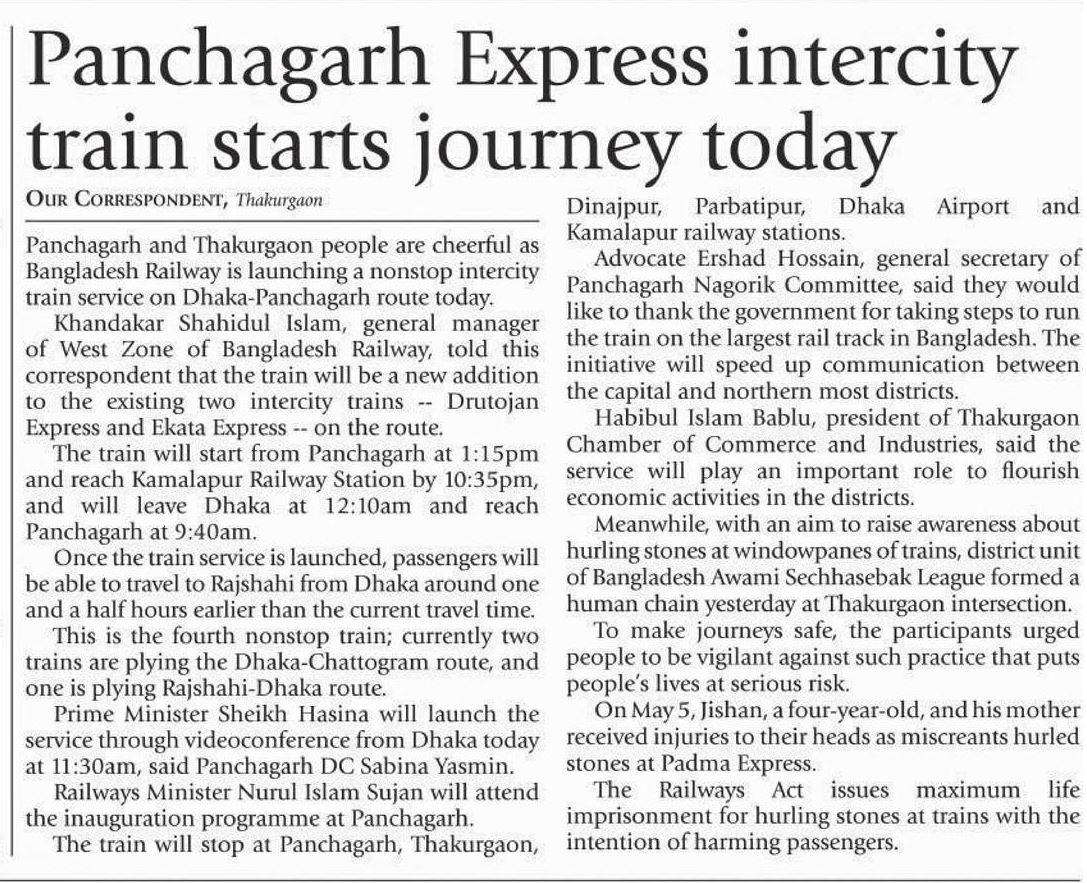 Panchagarh Express intercity train starts journey today

OUR CORRESPONDENT, Thakurgaon

Panchagarh and Thakurgaon people are cheerful as Bangladesh Railway is launching a nonstop intercity train service on Dhaka-Panchagarh route today.

Khandakar Shahidul Islam, general manager of West Zone of Bangladesh Railway, told this correspondent that the train will be a new addition to the existing two intercity trains -- Drutojan Express and Ekata Express -- on the route.

The train will start from Panchagarh at 1:15pm and reach Kamalapur Railway Station by 10:35pm, and will leave Dhaka at 12:10am and reach Panchagarh at 9:40am.

Once the train service is launched, passengers will be able to travel to Rajshahi from Dhaka around one and a half hours earlier than the current travel time.

This is the fourth nonstop train; currently two trains are plying the Dhaka-Chattogram route, and one is plying Rajshahi-Dhaka route.

Prime Minister Sheikh Hasina will launch the service through videoconference from Dhaka today at 11:30am, said Panchagarh DC Sabina Yasmin.

Railways Minister Nurul Islam Sujan will attend the inauguration programme at Panchagarh.

The train will stop at Panchagarh, Thakurgaon, Dinajpur, Parbatipur, Dhaka Airport and Kamalapur railway stations.

Advocate Ershad Hossain, general secretary of Panchagarh Nagorik Committee, said they would like to thank the government for taking steps to run the train on the largest rail track in Bangladesh. The initiative will speed up communication between the capital and northern most districts.

Habibul Islam Bablu, president of Thakurgaon Chamber of Commerce and Industries, said the service will play an important role to flourish economic activities in the districts.

Meanwhile, with an aim to raise awareness about hurling stones at windowpanes of trains, district unit of Bangladesh Awami Sechhasebak League formed a human chain yesterday at Thakurgaon intersection.

To make journeys safe, the participants urged people to be vigilant against such practice that puts people's lives at serious risk.

On May 5, Jishan, a four-year-old, and his mother received injuries to their heads as miscreants hurled stones at Padma Express.

The Railways Act issues maximum life imprisonment for hurling stones at trains with the intention of harming passengers.